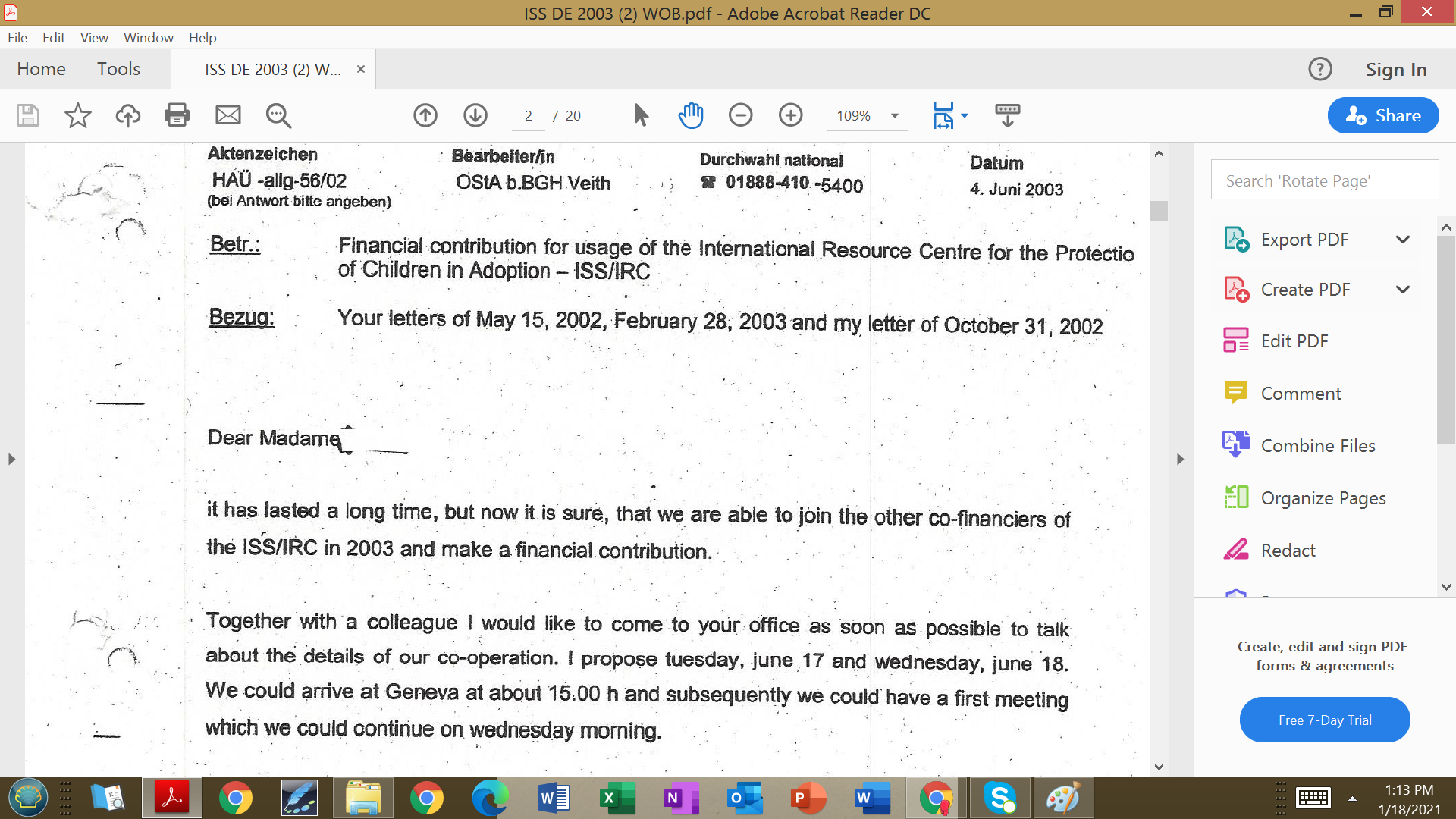 ISS DE 2003 (2) WOB.pdf - Adobe Acrobat Reader DC

File Edit View Window Help

Home Tools ISS DE 2003 (2) W... ×

Sign In

2 / 20

109%

Share

Aktenzeichen
HAÜ -allg-56/02
(bei Antwort bitte angeben)

Bearbeiter/in
OStA b.BGH Veith

Durchwahl national
01888-410 -5400

Datum
4. Juni 2003

Betr.: Financial contribution for usage of the International Resource Centre for the Protectio of Children in Adoption – ISS/IRC

Bezug: Your letters of May 15, 2002, February 28, 2003 and my letter of October 31, 2002

Dear Madame

it has lasted a long time, but now it is sure, that we are able to join the other co-financiers of the ISS/IRC in 2003 and make a financial contribution.

Together with a colleague I would like to come to your office as soon as possible to talk about the details of our co-operation. I propose tuesday, june 17 and wednesday, june 18. We could arrive at Geneva at about 15.00 h and subsequently we could have a first meeting which we could continue on wednesday morning.

Search 'Rotate Page'

Export PDF

Create PDF

Edit PDF

Comment

Combine Files

Organize Pages

Redact

Create, edit and sign PDF forms & agreements

Free 7-Day Trial

1:13 PM
1/18/2021